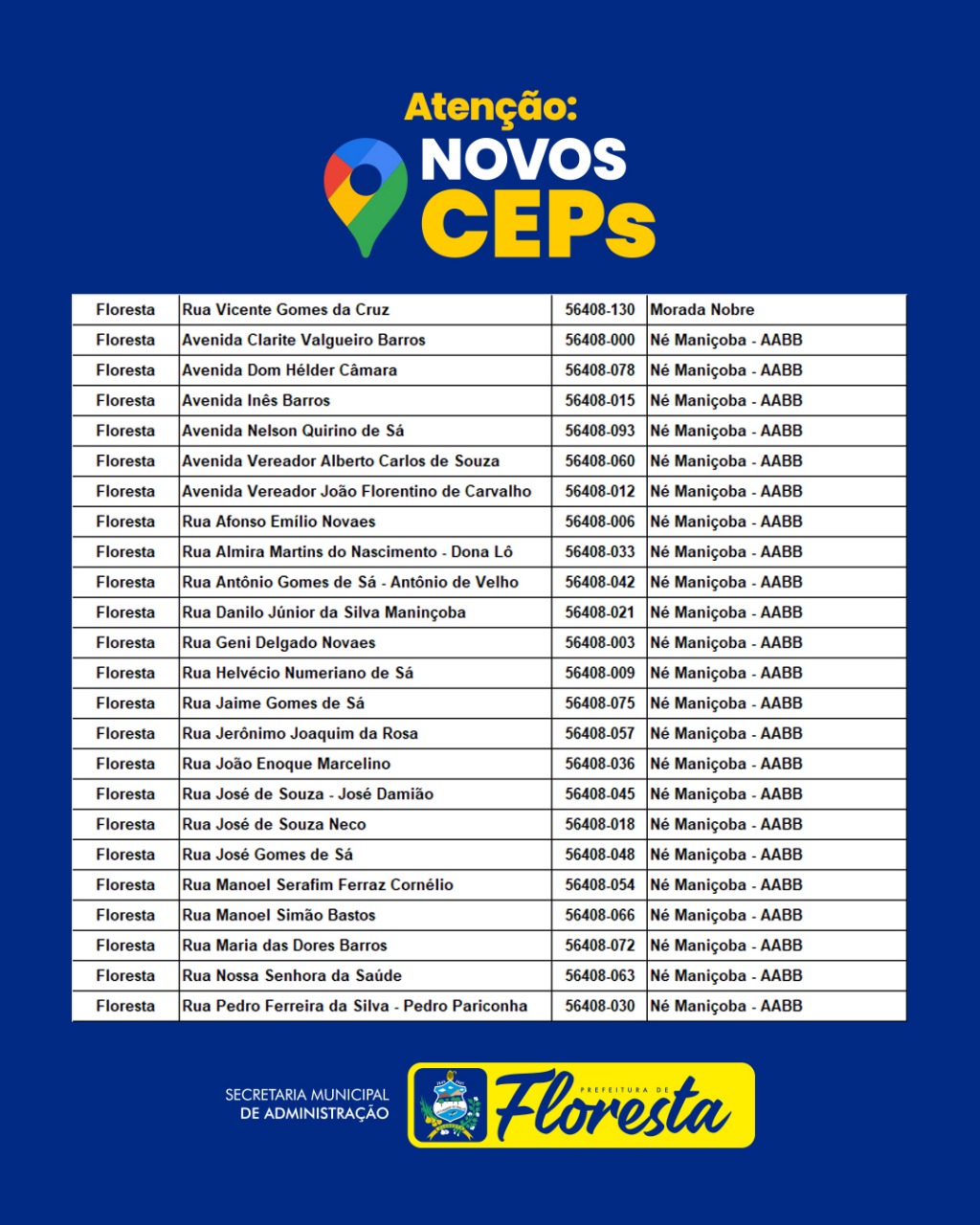 Atenção:
NOVOS
CEPs

| Floresta | Rua Vicente Gomes da Cruz | 56408-130 | Morada Nobre |
|---|---|---|---|
| Floresta | Avenida Clarite Valgueiro Barros | 56408-000 | Né Maniçoba - AABB |
| Floresta | Avenida Dom Hélder Câmara | 56408-078 | Né Maniçoba - AABB |
| Floresta | Avenida Inês Barros | 56408-015 | Né Maniçoba - AABB |
| Floresta | Avenida Nelson Quirino de Sá | 56408-093 | Né Maniçoba - AABB |
| Floresta | Avenida Vereador Alberto Carlos de Souza | 56408-060 | Né Maniçoba - AABB |
| Floresta | Avenida Vereador João Florentino de Carvalho | 56408-012 | Né Maniçoba - AABB |
| Floresta | Rua Afonso Emílio Novaes | 56408-006 | Né Maniçoba - AABB |
| Floresta | Rua Almira Martins do Nascimento - Dona Lô | 56408-033 | Né Maniçoba - AABB |
| Floresta | Rua Antônio Gomes de Sá - Antônio de Velho | 56408-042 | Né Maniçoba - AABB |
| Floresta | Rua Danilo Júnior da Silva Maninçoba | 56408-021 | Né Maniçoba - AABB |
| Floresta | Rua Geni Delgado Novaes | 56408-003 | Né Maniçoba - AABB |
| Floresta | Rua Helvécio Numeriano de Sá | 56408-009 | Né Maniçoba - AABB |
| Floresta | Rua Jaime Gomes de Sá | 56408-075 | Né Maniçoba - AABB |
| Floresta | Rua Jerônimo Joaquim da Rosa | 56408-057 | Né Maniçoba - AABB |
| Floresta | Rua João Enoque Marcelino | 56408-036 | Né Maniçoba - AABB |
| Floresta | Rua José de Souza - José Damião | 56408-045 | Né Maniçoba - AABB |
| Floresta | Rua José de Souza Neco | 56408-018 | Né Maniçoba - AABB |
| Floresta | Rua José Gomes de Sá | 56408-048 | Né Maniçoba - AABB |
| Floresta | Rua Manoel Serafim Ferraz Cornélio | 56408-054 | Né Maniçoba - AABB |
| Floresta | Rua Manoel Simão Bastos | 56408-066 | Né Maniçoba - AABB |
| Floresta | Rua Maria das Dores Barros | 56408-072 | Né Maniçoba - AABB |
| Floresta | Rua Nossa Senhora da Saúde | 56408-063 | Né Maniçoba - AABB |
| Floresta | Rua Pedro Ferreira da Silva - Pedro Pariconha | 56408-030 | Né Maniçoba - AABB |

SECRETARIA MUNICIPAL DE ADMINISTRAÇÃO

PREFEITURA DE Floresta